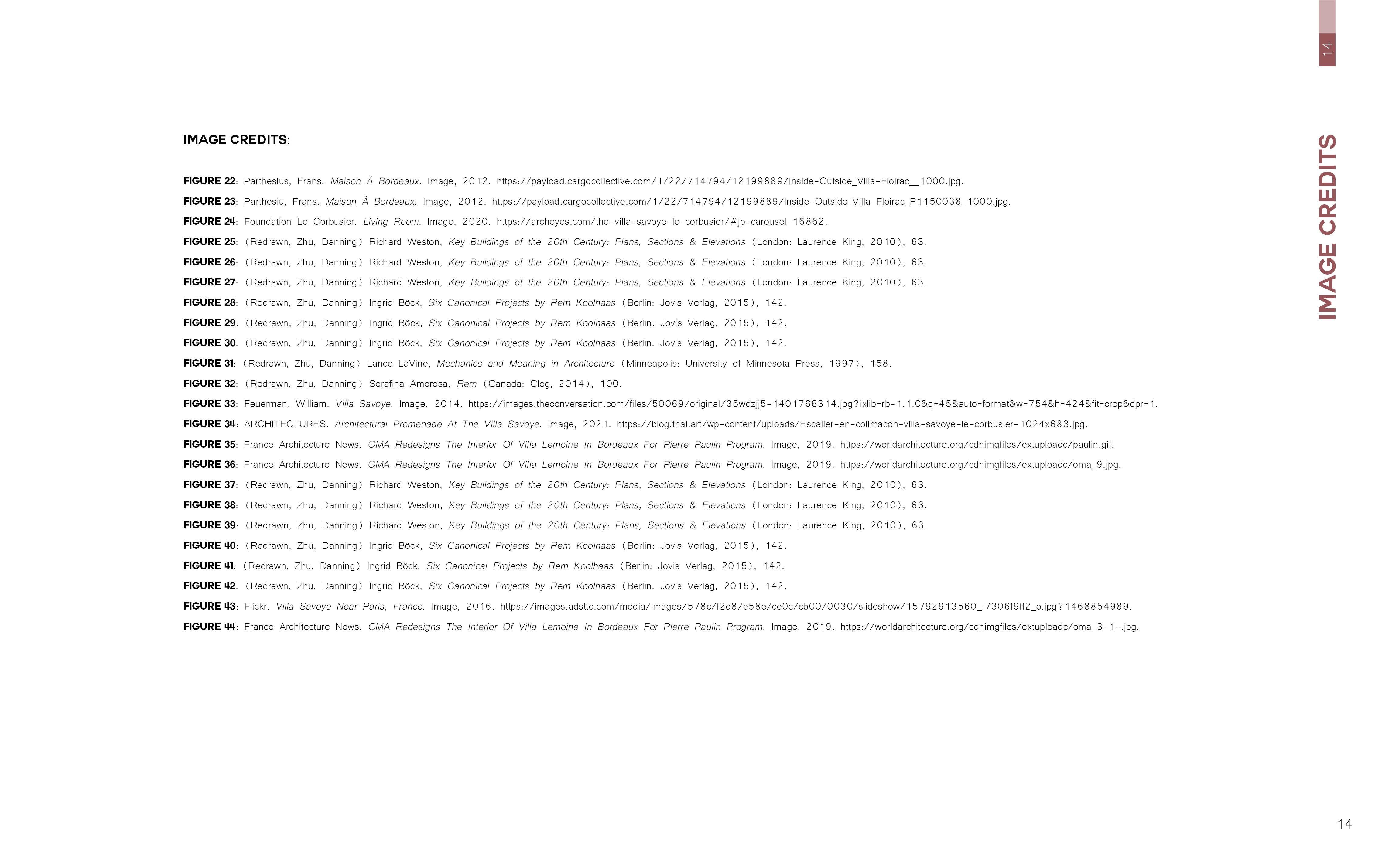 14

IMAGE CREDITS

IMAGE CREDITS:

FIGURE 22: Parthesius, Frans. Maison À Bordeaux. Image, 2012. https://payload.cargocollective.com/1/22/714794/12199889/Inside-Outside_Villa-Floirac__1000.jpg.

FIGURE 23: Parthesiu, Frans. Maison À Bordeaux. Image, 2012. https://payload.cargocollective.com/1/22/714794/12199889/Inside-Outside_Villa-Floirac_P1150038_1000.jpg.

FIGURE 24: Foundation Le Corbusier. Living Room. Image, 2020. https://archeyes.com/the-villa-savoye-le-corbusier/#jp-carousel-16862.

FIGURE 25: (Redrawn, Zhu, Danning) Richard Weston, Key Buildings of the 20th Century: Plans, Sections & Elevations (London: Laurence King, 2010), 63.

FIGURE 26: (Redrawn, Zhu, Danning) Richard Weston, Key Buildings of the 20th Century: Plans, Sections & Elevations (London: Laurence King, 2010), 63.

FIGURE 27: (Redrawn, Zhu, Danning) Richard Weston, Key Buildings of the 20th Century: Plans, Sections & Elevations (London: Laurence King, 2010), 63.

FIGURE 28: (Redrawn, Zhu, Danning) Ingrid Böck, Six Canonical Projects by Rem Koolhaas (Berlin: Jovis Verlag, 2015), 142.

FIGURE 29: (Redrawn, Zhu, Danning) Ingrid Böck, Six Canonical Projects by Rem Koolhaas (Berlin: Jovis Verlag, 2015), 142.

FIGURE 30: (Redrawn, Zhu, Danning) Ingrid Böck, Six Canonical Projects by Rem Koolhaas (Berlin: Jovis Verlag, 2015), 142.

FIGURE 31: (Redrawn, Zhu, Danning) Lance LaVine, Mechanics and Meaning in Architecture (Minneapolis: University of Minnesota Press, 1997), 158.

FIGURE 32: (Redrawn, Zhu, Danning) Serafina Amorosa, Rem (Canada: Clog, 2014), 100.

FIGURE 33: Feuerman, William. Villa Savoye. Image, 2014. https://images.theconversation.com/files/50069/original/35wdzjj5-1401766314.jpg?ixlib=rb-1.1.0&q=45&auto=format&w=754&h=424&fit=crop&dpr=1.

FIGURE 34: ARCHITECTURES. Architectural Promenade At The Villa Savoye. Image, 2021. https://blog.thal.art/wp-content/uploads/Escalier-en-colimacon-villa-savoye-le-corbusier-1024x683.jpg.

FIGURE 35: France Architecture News. OMA Redesigns The Interior Of Villa Lemoine In Bordeaux For Pierre Paulin Program. Image, 2019. https://worldarchitecture.org/cdnimgfiles/extuploadc/paulin.gif.

FIGURE 36: France Architecture News. OMA Redesigns The Interior Of Villa Lemoine In Bordeaux For Pierre Paulin Program. Image, 2019. https://worldarchitecture.org/cdnimgfiles/extuploadc/oma_9.jpg.

FIGURE 37: (Redrawn, Zhu, Danning) Richard Weston, Key Buildings of the 20th Century: Plans, Sections & Elevations (London: Laurence King, 2010), 63.

FIGURE 38: (Redrawn, Zhu, Danning) Richard Weston, Key Buildings of the 20th Century: Plans, Sections & Elevations (London: Laurence King, 2010), 63.

FIGURE 39: (Redrawn, Zhu, Danning) Richard Weston, Key Buildings of the 20th Century: Plans, Sections & Elevations (London: Laurence King, 2010), 63.

FIGURE 40: (Redrawn, Zhu, Danning) Ingrid Böck, Six Canonical Projects by Rem Koolhaas (Berlin: Jovis Verlag, 2015), 142.

FIGURE 41: (Redrawn, Zhu, Danning) Ingrid Böck, Six Canonical Projects by Rem Koolhaas (Berlin: Jovis Verlag, 2015), 142.

FIGURE 42: (Redrawn, Zhu, Danning) Ingrid Böck, Six Canonical Projects by Rem Koolhaas (Berlin: Jovis Verlag, 2015), 142.

FIGURE 43: Flickr. Villa Savoye Near Paris, France. Image, 2016. https://images.adsttc.com/media/images/578c/f2d8/e58e/ce0c/cb00/0030/slideshow/15792913560_f7306f9ff2_o.jpg?1468854989.

FIGURE 44: France Architecture News. OMA Redesigns The Interior Of Villa Lemoine In Bordeaux For Pierre Paulin Program. Image, 2019. https://worldarchitecture.org/cdnimgfiles/extuploadc/oma_3-1-.jpg.

14